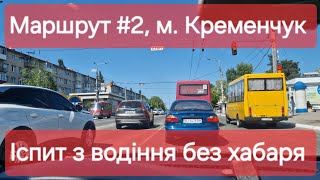 Маршрут #2, м. Кременчук

Іспит з водіння без хабаря